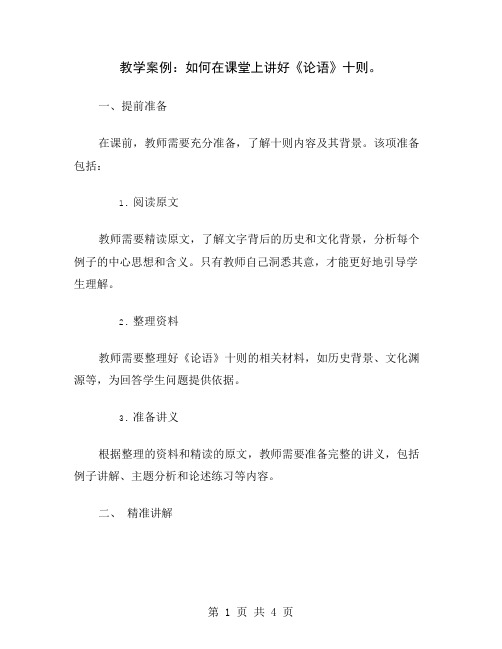 教学案例：如何在课堂上讲好《论语》十则。

一、提前准备

在课前，教师需要充分准备，了解十则内容及其背景。该项准备包括：

1. 阅读原文

教师需要精读原文，了解文字背后的历史和文化背景，分析每个例子的中心思想和含义。只有教师自己洞悉其意，才能更好地引导学生理解。

2. 整理资料

教师需要整理好《论语》十则的相关材料，如历史背景、文化渊源等，为回答学生问题提供依据。

3. 准备讲义

根据整理的资料和精读的原文，教师需要准备完整的讲义，包括例子讲解、主题分析和论述练习等内容。

二、 精准讲解

第 1 页 共 4 页